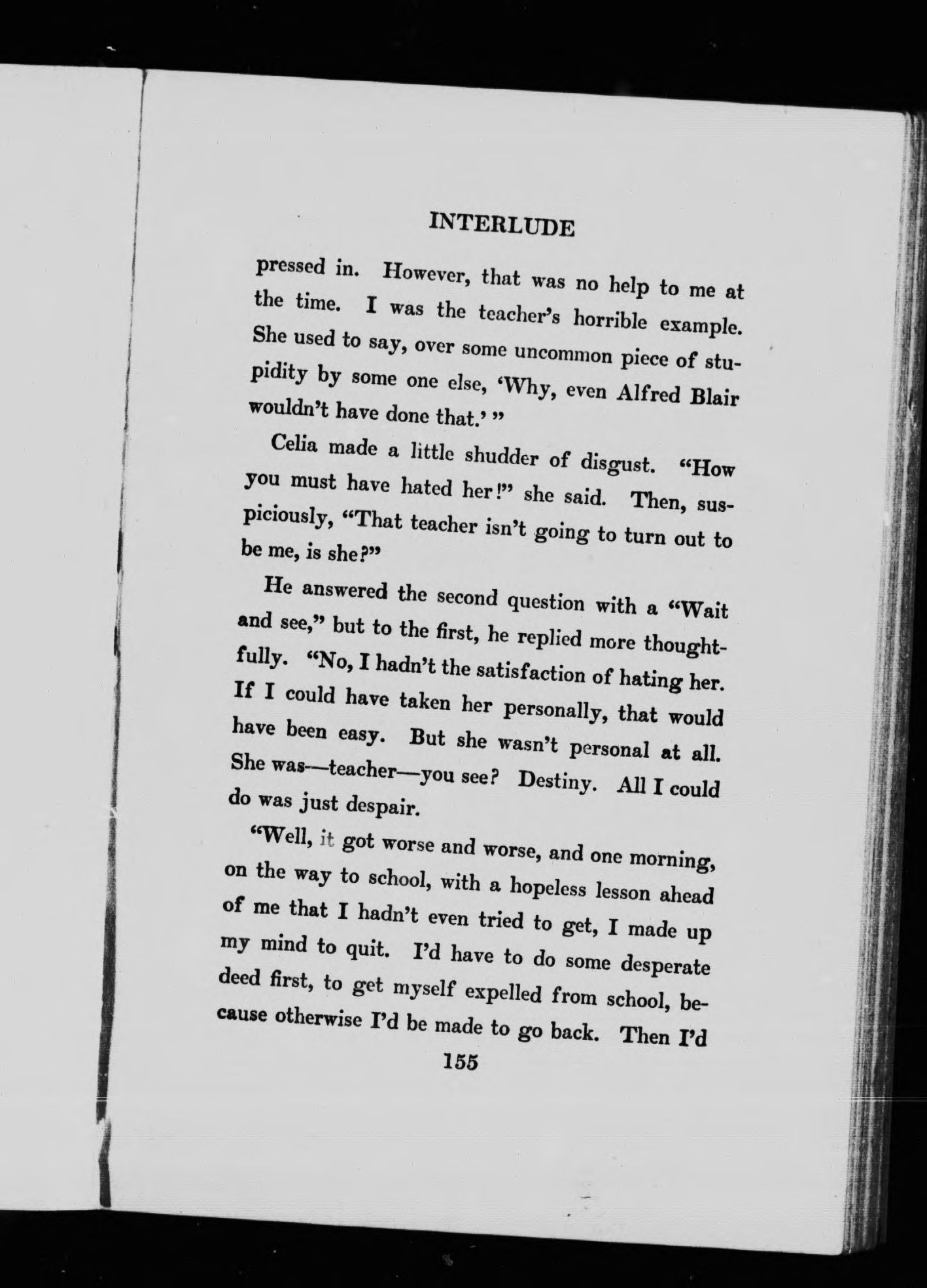 INTERLUDE

pressed in. However, that was no help to me at the time. I was the teacher's horrible example. She used to say, over some uncommon piece of stupidity by some one else, 'Why, even Alfred Blair wouldn't have done that.' "

Celia made a little shudder of disgust. "How you must have hated her!" she said. Then, suspiciously, "That teacher isn't going to turn out to be me, is she?"

He answered the second question with a "Wait and see," but to the first, he replied more thoughtfully. "No, I hadn't the satisfaction of hating her. If I could have taken her personally, that would have been easy. But she wasn't personal at all. She was—teacher—you see? Destiny. All I could do was just despair.

"Well, it got worse and worse, and one morning, on the way to school, with a hopeless lesson ahead of me that I hadn't even tried to get, I made up my mind to quit. I'd have to do some desperate deed first, to get myself expelled from school, because otherwise I'd be made to go back. Then I'd

155